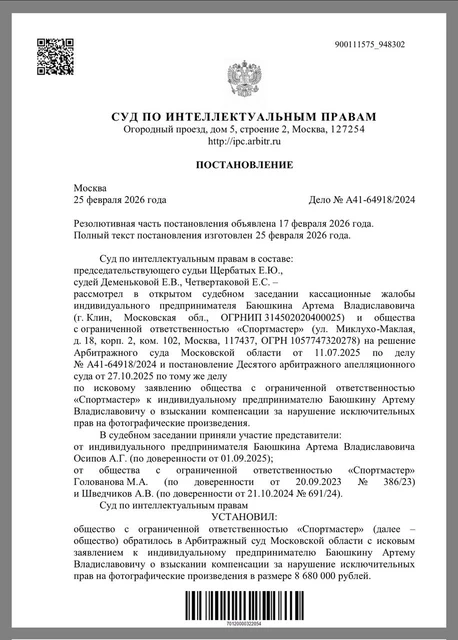 900111575_948302

СУД ПО ИНТЕЛЛЕКТУАЛЬНЫМ ПРАВАМ
Огородный проезд, дом 5, строение 2, Москва, 127254
http://ipc.arbitr.ru

ПОСТАНОВЛЕНИЕ

Москва
25 февраля 2026 года

Дело № А41-64918/2024

Резолютивная часть постановления объявлена 17 февраля 2026 года.
Полный текст постановления изготовлен 25 февраля 2026 года.

Суд по интеллектуальным правам в составе:
председательствующего судьи Щербатых Е.Ю.,
судей Деменьковой Е.В., Четвертаковой Е.С. –
рассмотрел в открытом судебном заседании кассационные жалобы индивидуального предпринимателя Баюшкина Артема Владиславовича (г. Клин, Московская обл., ОГРНИП 314502020400025) и общества с ограниченной ответственностью «Спортмастер» (ул. Миклухо-Маклая, д. 18, корп. 2, ком. 102, Москва, 117437, ОГРН 1057747320278) на решение Арбитражного суда Московской области от 11.07.2025 по делу № А41-64918/2024 и постановление Десятого арбитражного апелляционного суда от 27.10.2025 по тому же делу
по исковому заявлению общества с ограниченной ответственностью «Спортмастер» к индивидуальному предпринимателю Баюшкину Артему Владиславовичу о взыскании компенсации за нарушение исключительных прав на фотографические произведения.

В судебном заседании приняли участие представители:
от индивидуального предпринимателя Баюшкина Артема Владиславовича Осипов А.Г. (по доверенности от 01.09.2025);
от общества с ограниченной ответственностью «Спортмастер» Голованова М.А. (по доверенности от 20.09.2023 № 386/23) и Шведчиков А.В. (по доверенности от 21.10.2024 № 691/24).

Суд по интеллектуальным правам
УСТАНОВИЛ:
общество с ограниченной ответственностью «Спортмастер» (далее – общество) обратилось в Арбитражный суд Московской области с исковым заявлением к индивидуальному предпринимателю Баюшкину Артему Владиславовичу о взыскании компенсации за нарушение исключительных прав на фотографические произведения в размере 8 680 000 рублей.

70120000322054